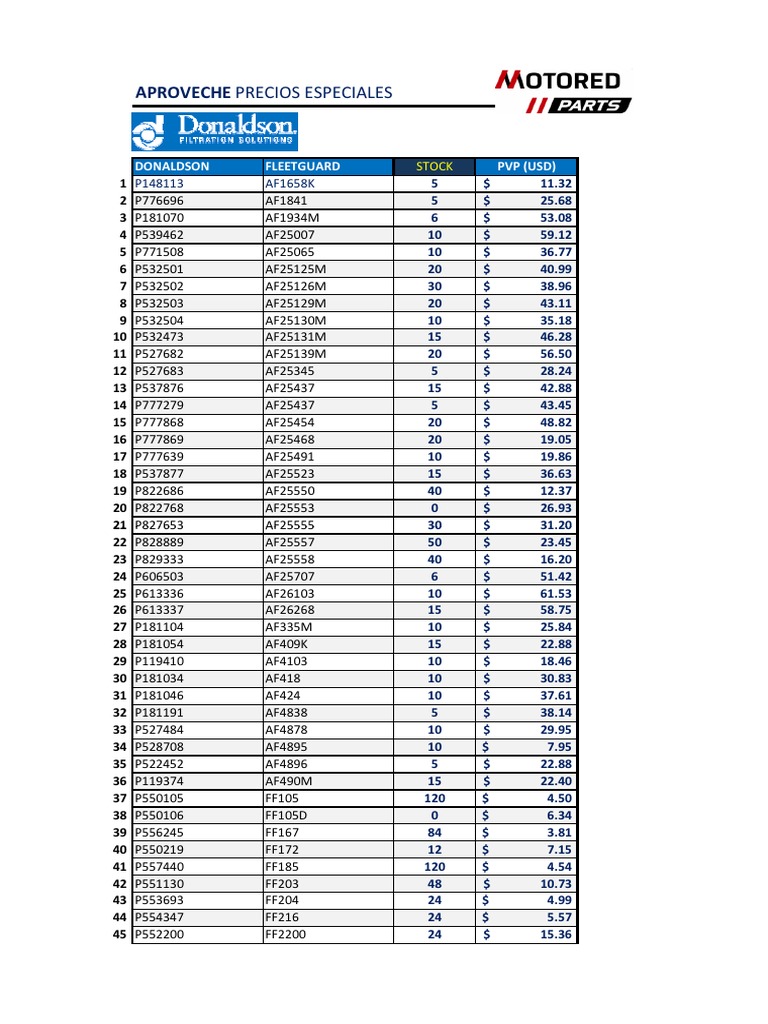 APROVECHE PRECIOS ESPECIALES

MOTORED PARTS

Donaldson. FILTRATION SOLUTIONS

| | DONALDSON | FLEETGUARD | STOCK | PVP (USD) |
|---|---|---|---|---|
| 1 | P148113 | AF1658K | 5 | $ 11.32 |
| 2 | P776696 | AF1841 | 5 | $ 25.68 |
| 3 | P181070 | AF1934M | 6 | $ 53.08 |
| 4 | P539462 | AF25007 | 10 | $ 59.12 |
| 5 | P771508 | AF25065 | 10 | $ 36.77 |
| 6 | P532501 | AF25125M | 20 | $ 40.99 |
| 7 | P532502 | AF25126M | 30 | $ 38.96 |
| 8 | P532503 | AF25129M | 20 | $ 43.11 |
| 9 | P532504 | AF25130M | 10 | $ 35.18 |
| 10 | P532473 | AF25131M | 15 | $ 46.28 |
| 11 | P527682 | AF25139M | 20 | $ 56.50 |
| 12 | P527683 | AF25345 | 5 | $ 28.24 |
| 13 | P537876 | AF25437 | 15 | $ 42.88 |
| 14 | P777279 | AF25437 | 5 | $ 43.45 |
| 15 | P777868 | AF25454 | 20 | $ 48.82 |
| 16 | P777869 | AF25468 | 20 | $ 19.05 |
| 17 | P777639 | AF25491 | 10 | $ 19.86 |
| 18 | P537877 | AF25523 | 15 | $ 36.63 |
| 19 | P822686 | AF25550 | 40 | $ 12.37 |
| 20 | P822768 | AF25553 | 0 | $ 26.93 |
| 21 | P827653 | AF25555 | 30 | $ 31.20 |
| 22 | P828889 | AF25557 | 50 | $ 23.45 |
| 23 | P829333 | AF25558 | 40 | $ 16.20 |
| 24 | P606503 | AF25707 | 6 | $ 51.42 |
| 25 | P613336 | AF26103 | 10 | $ 61.53 |
| 26 | P613337 | AF26268 | 15 | $ 58.75 |
| 27 | P181104 | AF335M | 10 | $ 25.84 |
| 28 | P181054 | AF409K | 15 | $ 22.88 |
| 29 | P119410 | AF4103 | 10 | $ 18.46 |
| 30 | P181034 | AF418 | 10 | $ 30.83 |
| 31 | P181046 | AF424 | 10 | $ 37.61 |
| 32 | P181191 | AF4838 | 5 | $ 38.14 |
| 33 | P527484 | AF4878 | 10 | $ 29.95 |
| 34 | P528708 | AF4895 | 10 | $ 7.95 |
| 35 | P522452 | AF4896 | 5 | $ 22.88 |
| 36 | P119374 | AF490M | 15 | $ 22.40 |
| 37 | P550105 | FF105 | 120 | $ 4.50 |
| 38 | P550106 | FF105D | 0 | $ 6.34 |
| 39 | P556245 | FF167 | 84 | $ 3.81 |
| 40 | P550219 | FF172 | 12 | $ 7.15 |
| 41 | P557440 | FF185 | 120 | $ 4.54 |
| 42 | P551130 | FF203 | 48 | $ 10.73 |
| 43 | P553693 | FF204 | 24 | $ 4.99 |
| 44 | P554347 | FF216 | 24 | $ 5.57 |
| 45 | P552200 | FF2200 | 24 | $ 15.36 |